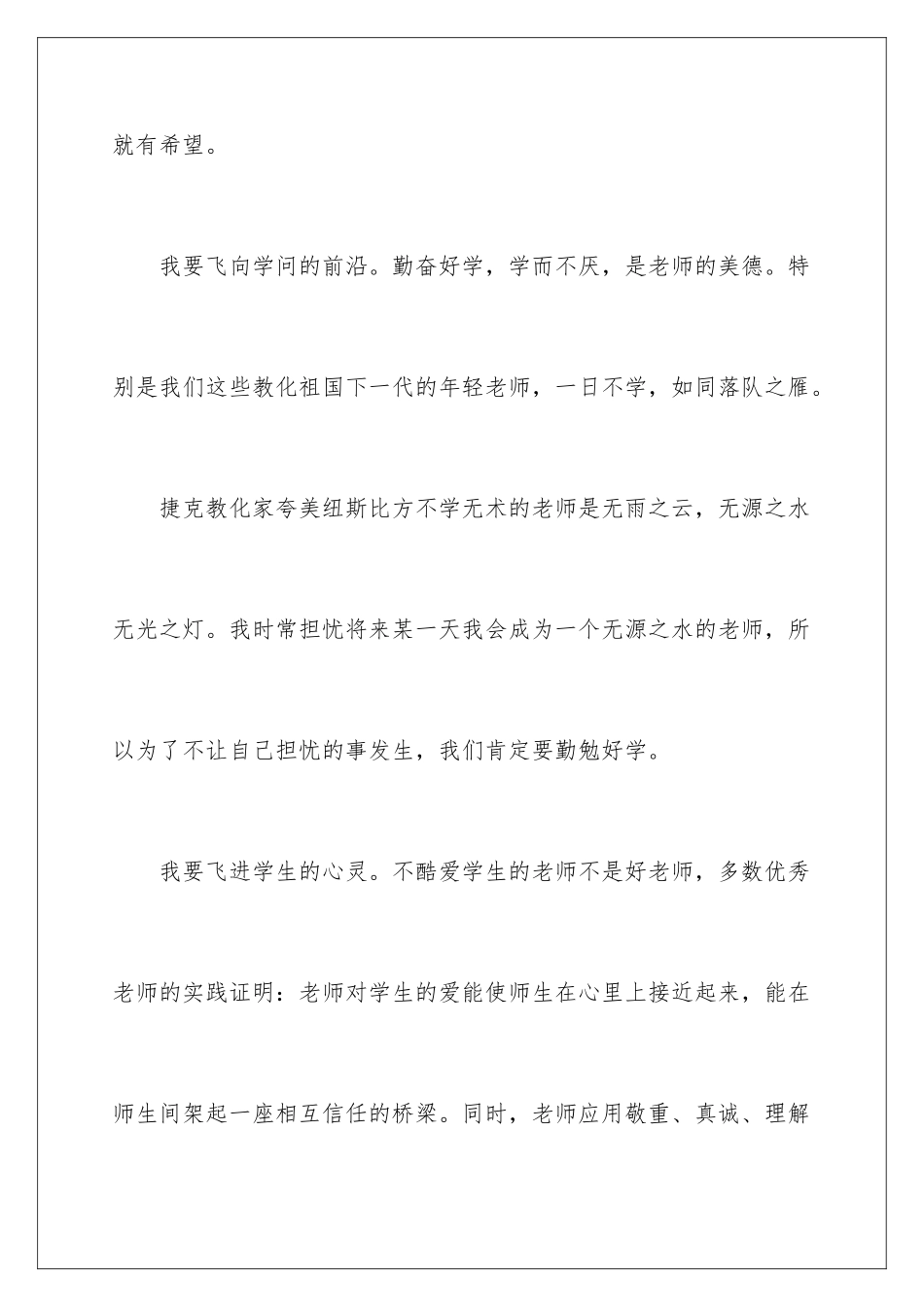 就有希望。

我要飞向学问的前沿。勤奋好学，学而不厌，是老师的美德。特别是我们这些教化祖国下一代的年轻老师，一日不学，如同落队之雁。

捷克教化家夸美纽斯比方不学无术的老师是无雨之云，无源之水无光之灯。我时常担忧将来某一天我会成为一个无源之水的老师，所以为了不让自己担忧的事发生，我们肯定要勤勉好学。

我要飞进学生的心灵。不酷爱学生的老师不是好老师，多数优秀老师的实践证明：老师对学生的爱能使师生在心里上接近起来，能在师生间架起一座相互信任的桥梁。同时，老师应用敬重、真诚、理解